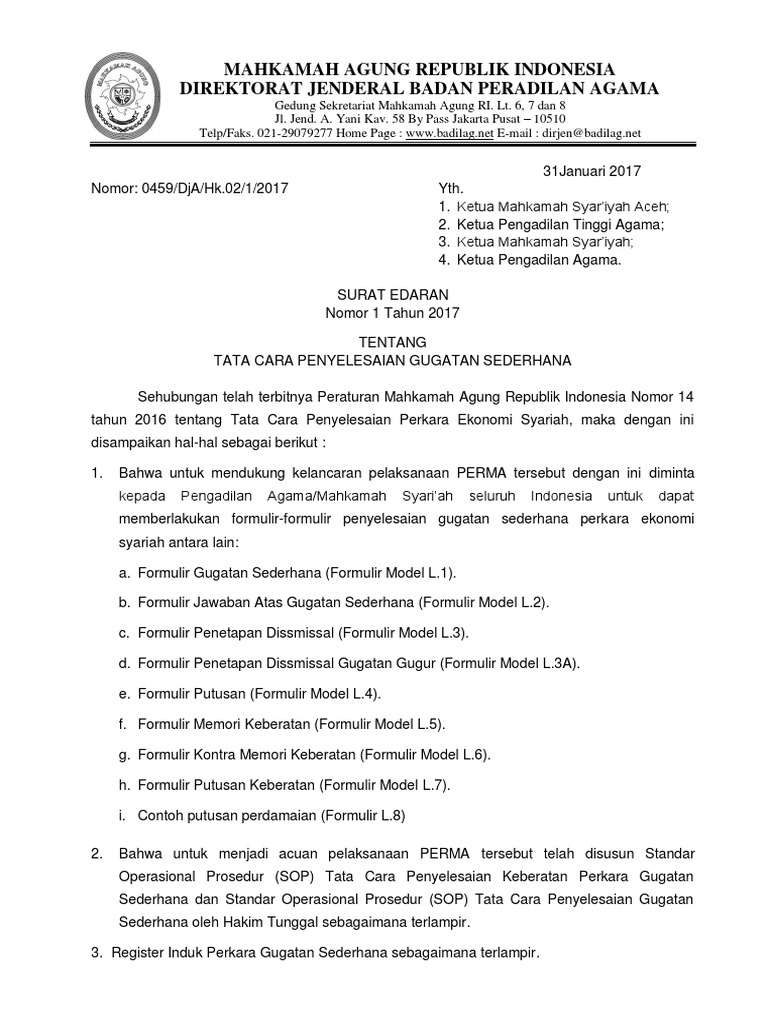 MAHKAMAH AGUNG REPUBLIK INDONESIA
DIREKTORAT JENDERAL BADAN PERADILAN AGAMA
Gedung Sekretariat Mahkamah Agung RI. Lt. 6, 7 dan 8
Jl. Jend. A. Yani Kav. 58 By Pass Jakarta Pusat – 10510
Telp/Faks. 021-29079277 Home Page : www.badilag.net E-mail : dirjen@badilag.net

31Januari 2017

Nomor: 0459/DjA/Hk.02/1/2017

Yth.
1. Ketua Mahkamah Syar'iyah Aceh;
2. Ketua Pengadilan Tinggi Agama;
3. Ketua Mahkamah Syar'iyah;
4. Ketua Pengadilan Agama.

SURAT EDARAN
Nomor 1 Tahun 2017

TENTANG
TATA CARA PENYELESAIAN GUGATAN SEDERHANA

Sehubungan telah terbitnya Peraturan Mahkamah Agung Republik Indonesia Nomor 14 tahun 2016 tentang Tata Cara Penyelesaian Perkara Ekonomi Syariah, maka dengan ini disampaikan hal-hal sebagai berikut :

1. Bahwa untuk mendukung kelancaran pelaksanaan PERMA tersebut dengan ini diminta kepada Pengadilan Agama/Mahkamah Syari'ah seluruh Indonesia untuk dapat memberlakukan formulir-formulir penyelesaian gugatan sederhana perkara ekonomi syariah antara lain:

a. Formulir Gugatan Sederhana (Formulir Model L.1).

b. Formulir Jawaban Atas Gugatan Sederhana (Formulir Model L.2).

c. Formulir Penetapan Dissmissal (Formulir Model L.3).

d. Formulir Penetapan Dissmissal Gugatan Gugur (Formulir Model L.3A).

e. Formulir Putusan (Formulir Model L.4).

f. Formulir Memori Keberatan (Formulir Model L.5).

g. Formulir Kontra Memori Keberatan (Formulir Model L.6).

h. Formulir Putusan Keberatan (Formulir Model L.7).

i. Contoh putusan perdamaian (Formulir L.8)

2. Bahwa untuk menjadi acuan pelaksanaan PERMA tersebut telah disusun Standar Operasional Prosedur (SOP) Tata Cara Penyelesaian Keberatan Perkara Gugatan Sederhana dan Standar Operasional Prosedur (SOP) Tata Cara Penyelesaian Gugatan Sederhana oleh Hakim Tunggal sebagaimana terlampir.

3. Register Induk Perkara Gugatan Sederhana sebagaimana terlampir.